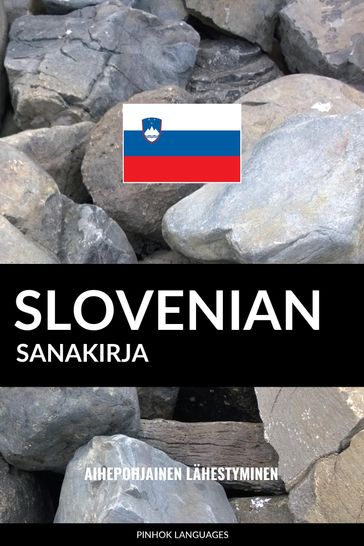 SLOVENIAN
SANAKIRJA

AIHEPOHJAINEN LÄHESTYMINEN

PINHOK LANGUAGES